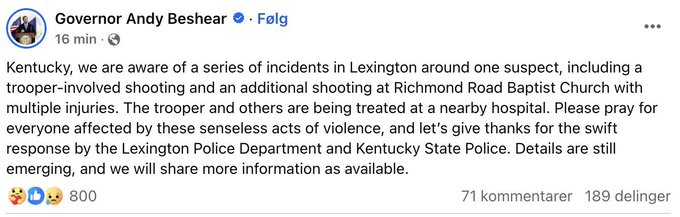 Governor Andy Beshear · Følg
16 min ·

Kentucky, we are aware of a series of incidents in Lexington around one suspect, including a trooper-involved shooting and an additional shooting at Richmond Road Baptist Church with multiple injuries. The trooper and others are being treated at a nearby hospital. Please pray for everyone affected by these senseless acts of violence, and let's give thanks for the swift response by the Lexington Police Department and Kentucky State Police. Details are still emerging, and we will share more information as available.

800

71 kommentarer 189 delinger